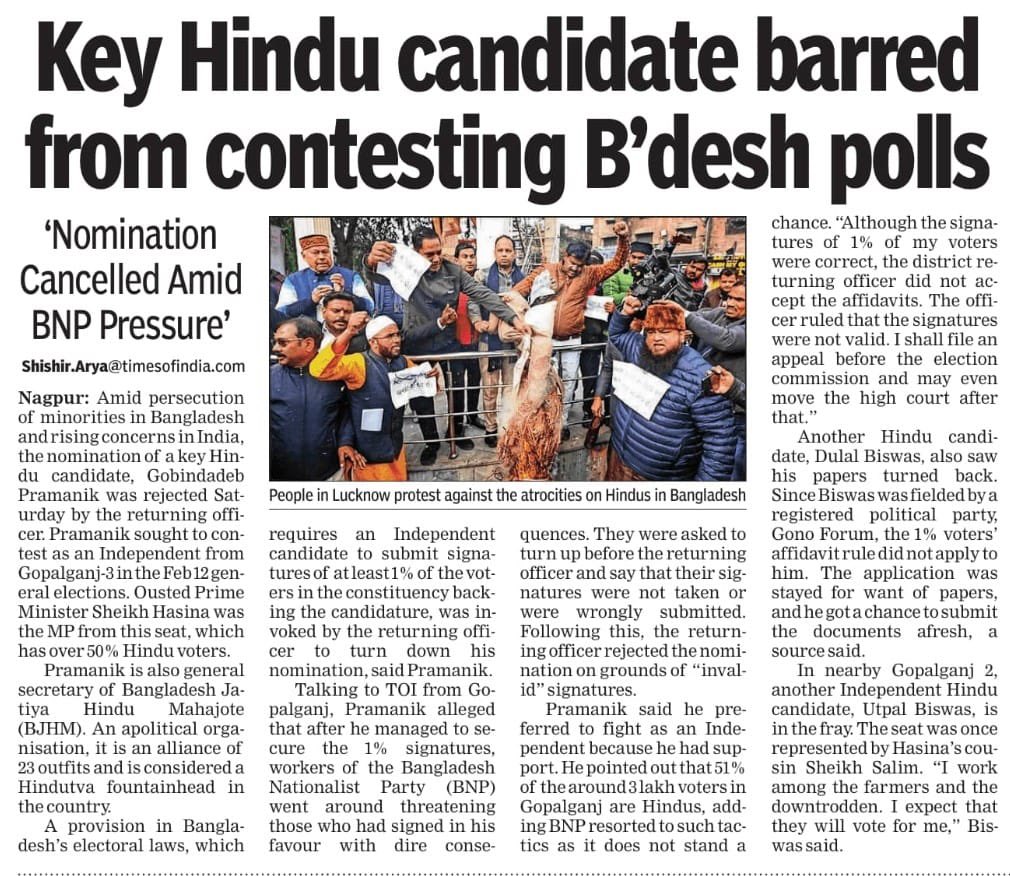 Key Hindu candidate barred from contesting B'desh polls

'Nomination Cancelled Amid BNP Pressure'

Shishir.Arya@timesofindia.com

Nagpur: Amid persecution of minorities in Bangladesh and rising concerns in India, the nomination of a key Hindu candidate, Gobindadeb Pramanik was rejected Saturday by the returning officer. Pramanik sought to contest as an Independent from Gopalganj-3 in the Feb 12 general elections. Ousted Prime Minister Sheikh Hasina was the MP from this seat, which has over 50% Hindu voters.

Pramanik is also general secretary of Bangladesh Jatiya Hindu Mahajote (BJHM). An apolitical organisation, it is an alliance of 23 outfits and is considered a Hindutva fountainhead in the country.

A provision in Bangladesh's electoral laws, which requires an Independent candidate to submit signatures of at least 1% of the voters in the constituency backing the candidature, was invoked by the returning officer to turn down his nomination, said Pramanik.

Talking to TOI from Gopalganj, Pramanik alleged that after he managed to secure the 1% signatures, workers of the Bangladesh Nationalist Party (BNP) went around threatening those who had signed in his favour with dire consequences. They were asked to turn up before the returning officer and say that their signatures were not taken or were wrongly submitted. Following this, the returning officer rejected the nomination on grounds of "invalid" signatures.

Pramanik said he preferred to fight as an Independent because he had support. He pointed out that 51% of the around 3 lakh voters in Gopalganj are Hindus, adding BNP resorted to such tactics as it does not stand a chance. "Although the signatures of 1% of my voters were correct, the district returning officer did not accept the affidavits. The officer ruled that the signatures were not valid. I shall file an appeal before the election commission and may even move the high court after that."

Another Hindu candidate, Dulal Biswas, also saw his papers turned back. Since Biswas was fielded by a registered political party, Gono Forum, the 1% voters' affidavit rule did not apply to him. The application was stayed for want of papers, and he got a chance to submit the documents afresh, a source said.

In nearby Gopalganj 2, another Independent Hindu candidate, Utpal Biswas, is in the fray. The seat was once represented by Hasina's cousin Sheikh Salim. "I work among the farmers and the downtrodden. I expect that they will vote for me," Biswas said.

People in Lucknow protest against the atrocities on Hindus in Bangladesh